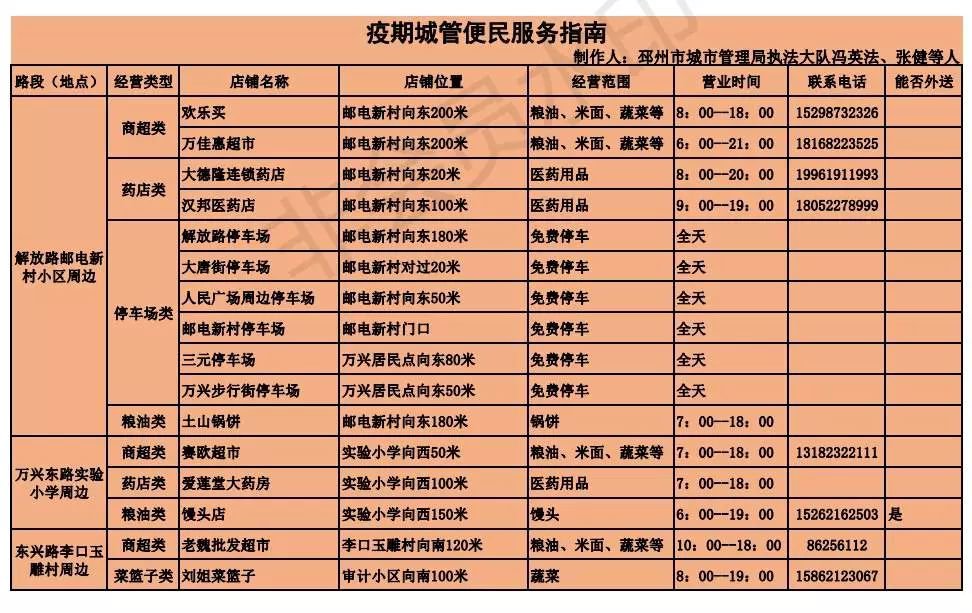 疫期城管便民服务指南

制作人：邳州市城市管理局执法大队冯英法、张健等人

| 路段（地点） | 经营类型 | 店铺名称 | 店铺位置 | 经营范围 | 营业时间 | 联系电话 | 能否外送 |
|---|---|---|---|---|---|---|---|
| 解放路邮电新村小区周边 | 商超类 | 欢乐买 | 邮电新村向东200米 | 粮油、米面、蔬菜等 | 8：00—18：00 | 15298732326 | |
| | | 万佳惠超市 | 邮电新村向东200米 | 粮油、米面、蔬菜等 | 6：00—21：00 | 18168223525 | |
| | 药店类 | 大德隆连锁药店 | 邮电新村向东20米 | 医药用品 | 8：00—20：00 | 19961911993 | |
| | | 汉邦医药店 | 邮电新村向东100米 | 医药用品 | 9：00—19：00 | 18052278999 | |
| | 停车场类 | 解放路停车场 | 邮电新村向东180米 | 免费停车 | 全天 | | |
| | | 大唐街停车场 | 邮电新村对过20米 | 免费停车 | 全天 | | |
| | | 人民广场周边停车场 | 邮电新村向东50米 | 免费停车 | 全天 | | |
| | | 邮电新村停车场 | 邮电新村门口 | 免费停车 | 全天 | | |
| | | 三元停车场 | 万兴居民点向东80米 | 免费停车 | 全天 | | |
| | | 万兴步行街停车场 | 万兴居民点向东50米 | 免费停车 | 全天 | | |
| | 粮油类 | 土山锅饼 | 邮电新村向东180米 | 锅饼 | 7：00—18：00 | | |
| 万兴东路实验小学周边 | 商超类 | 赛欧超市 | 实验小学向西50米 | 粮油、米面、蔬菜等 | 7：00—18：00 | 13182322111 | |
| | 药店类 | 爱莲堂大药房 | 实验小学向西100米 | 医药用品 | 7：00—18：00 | | |
| | 粮油类 | 馒头店 | 实验小学向西150米 | 馒头 | 6：00—19：00 | 15262162503 | 是 |
| 东兴路李口玉雕村周边 | 商超类 | 老魏批发超市 | 李口玉雕村向南120米 | 粮油、米面、蔬菜等 | 10：00—18：00 | 86256112 | |
| | 菜篮子类 | 刘姐菜篮子 | 审计小区向南100米 | 蔬菜 | 8：00—19：00 | 15862123067 | |